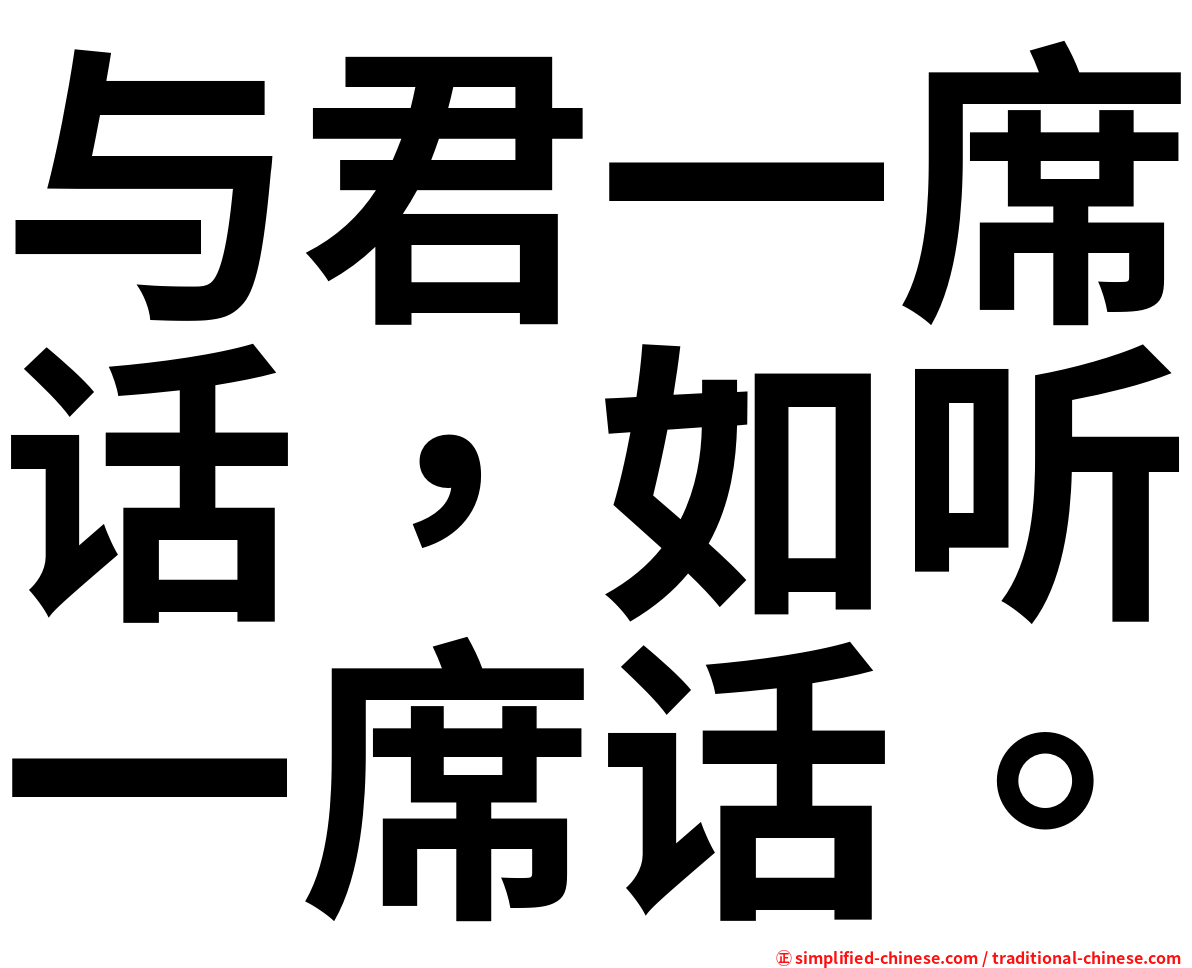 与君一席话，如听一席话。

㊣ simplified-chinese.com / traditional-chinese.com